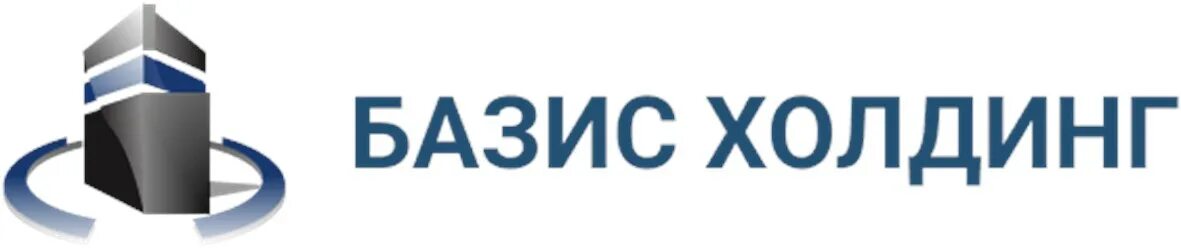 БАЗИС ХОЛДИНГ